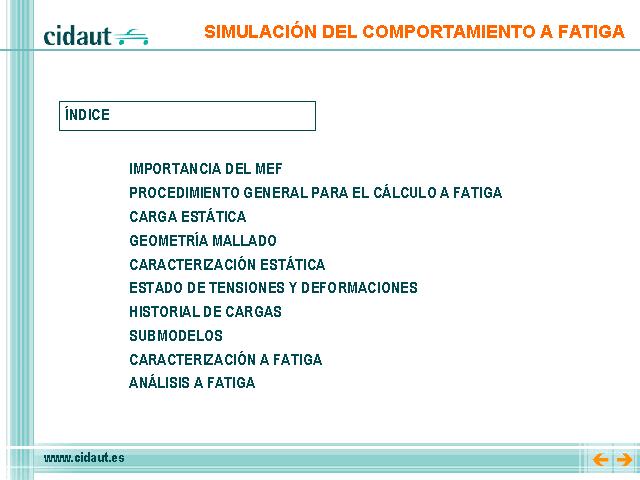 cidaut

SIMULACIÓN DEL COMPORTAMIENTO A FATIGA

ÍNDICE

IMPORTANCIA DEL MEF
PROCEDIMIENTO GENERAL PARA EL CÁLCULO A FATIGA
CARGA ESTÁTICA
GEOMETRÍA MALLADO
CARACTERIZACIÓN ESTÁTICA
ESTADO DE TENSIONES Y DEFORMACIONES
HISTORIAL DE CARGAS
SUBMODELOS
CARACTERIZACIÓN A FATIGA
ANÁLISIS A FATIGA

www.cidaut.es